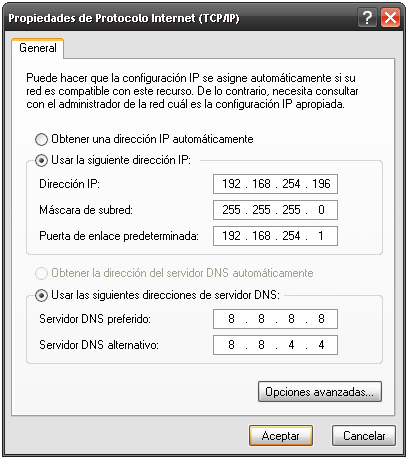 Propiedades de Protocolo Internet (TCP/IP)

?

General

Puede hacer que la configuración IP se asigne automáticamente si su red es compatible con este recurso. De lo contrario, necesita consultar con el administrador de la red cuál es la configuración IP apropiada.

Obtener una dirección IP automáticamente

Usar la siguiente dirección IP:

Dirección IP: 192 . 168 . 254 . 196

Máscara de subred: 255 . 255 . 255 . 0

Puerta de enlace predeterminada: 192 . 168 . 254 . 1

Obtener la dirección del servidor DNS automáticamente

Usar las siguientes direcciones de servidor DNS:

Servidor DNS preferido: 8 . 8 . 8 . 8

Servidor DNS alternativo: 8 . 8 . 4 . 4

Opciones avanzadas...

Aceptar

Cancelar